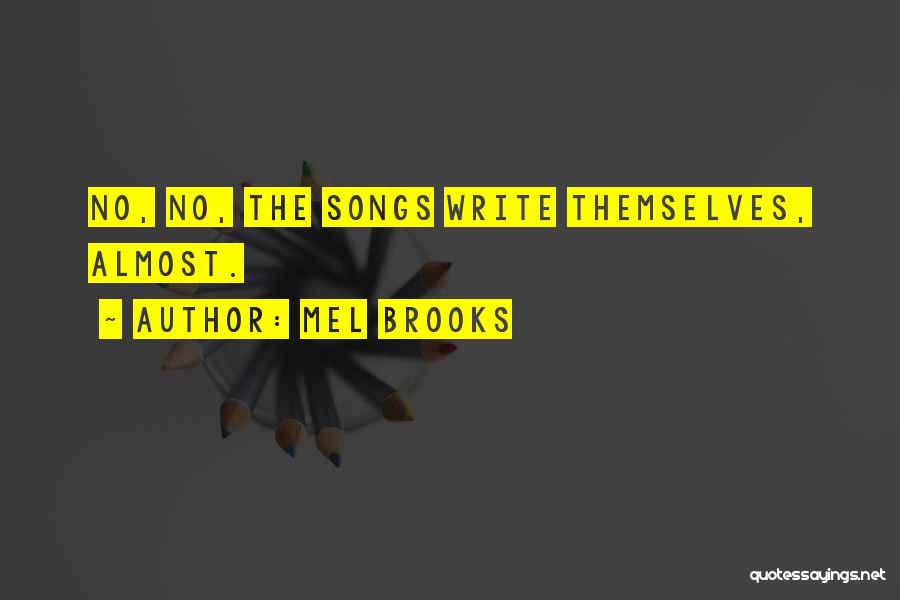 NO, NO, THE SONGS WRITE THEMSELVES, ALMOST.

~ AUTHOR: MEL BROOKS

quotessayings.net